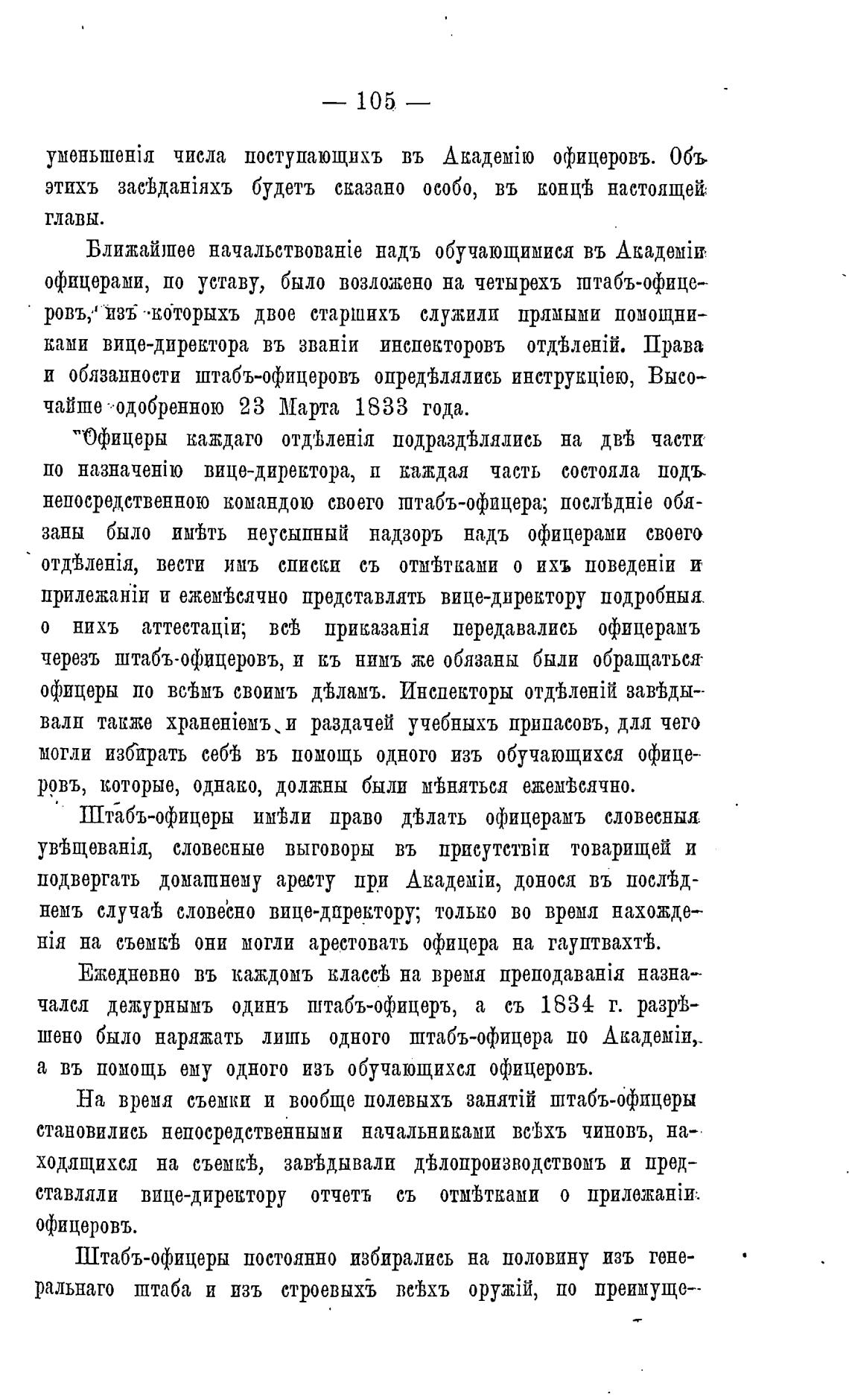 — 105 —

уменьшенія числа поступающихъ въ Академію офицеровъ. Объ этихъ засѣданіяхъ будетъ сказано особо, въ концѣ настоящей главы.

Ближайшее начальствованіе надъ обучающимися въ Академіи офицерами, по уставу, было возложено на четырехъ штабъ-офицеровъ, изъ которыхъ двое старшихъ служили прямыми помощниками вице-директора въ званіи инспекторовъ отдѣленій. Права и обязанности штабъ-офицеровъ опредѣлялись инструкціею, Высочайше одобренною 23 Марта 1833 года.

Офицеры каждаго отдѣленія подраздѣлялись на двѣ части по назначенію вице-директора, и каждая часть состояла подъ непосредственною командою своего штабъ-офицера; послѣдніе обязаны было имѣть неусыпный надзоръ надъ офицерами своего отдѣленія, вести имъ списки съ отмѣтками о ихъ поведеніи и прилежаніи и ежемѣсячно представлять вице-директору подробныя о нихъ аттестаціи; всѣ приказанія передавались офицерамъ черезъ штабъ-офицеровъ, и къ нимъ же обязаны были обращаться офицеры по всѣмъ своимъ дѣламъ. Инспекторы отдѣленій завѣдывали также храненіемъ и раздачей учебныхъ припасовъ, для чего могли избирать себѣ въ помощь одного изъ обучающихся офицеровъ, которые, однако, должны были мѣняться ежемѣсячно.

Штабъ-офицеры имѣли право дѣлать офицерамъ словесныя увѣщеванія, словесные выговоры въ присутствіи товарищей и подвергать домашнему аресту при Академіи, донося въ послѣднемъ случаѣ словесно вице-директору; только во время нахожденія на съемкѣ они могли арестовать офицера на гауптвахтѣ.

Ежедневно въ каждомъ классѣ на время преподаванія назначался дежурнымъ одинъ штабъ-офицеръ, а съ 1834 г. разрѣшено было наряжать лишь одного штабъ-офицера по Академіи, а въ помощь ему одного изъ обучающихся офицеровъ.

На время съемки и вообще полевыхъ занятій штабъ-офицеры становились непосредственными начальниками всѣхъ чиновъ, находящихся на съемкѣ, завѣдывали дѣлопроизводствомъ и представляли вице-директору отчетъ съ отмѣтками о прилежаніи офицеровъ.

Штабъ-офицеры постоянно избирались на половину изъ генеральнаго штаба и изъ строевыхъ всѣхъ оружій, по преимуще-